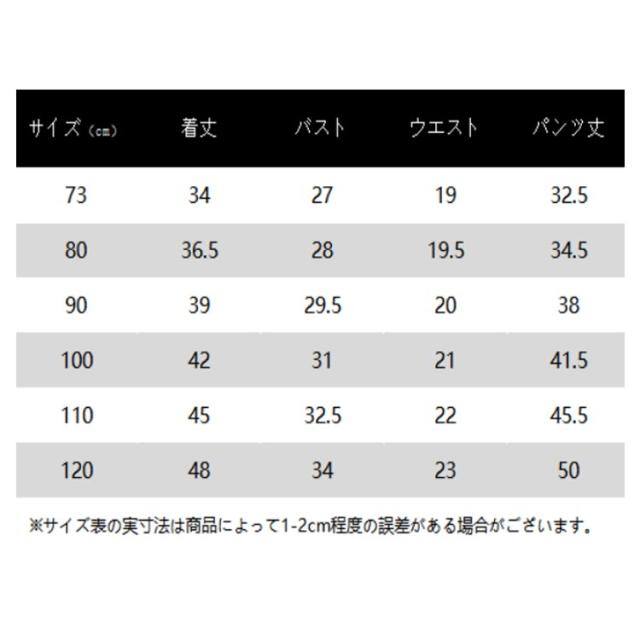 | サイズ（cm） | 着丈 | バスト | ウエスト | パンツ丈 |
|---|---|---|---|---|
| 73 | 34 | 27 | 19 | 32.5 |
| 80 | 36.5 | 28 | 19.5 | 34.5 |
| 90 | 39 | 29.5 | 20 | 38 |
| 100 | 42 | 31 | 21 | 41.5 |
| 110 | 45 | 32.5 | 22 | 45.5 |
| 120 | 48 | 34 | 23 | 50 |

※サイズ表の実寸法は商品によって1-2cm程度の誤差がある場合がございます。